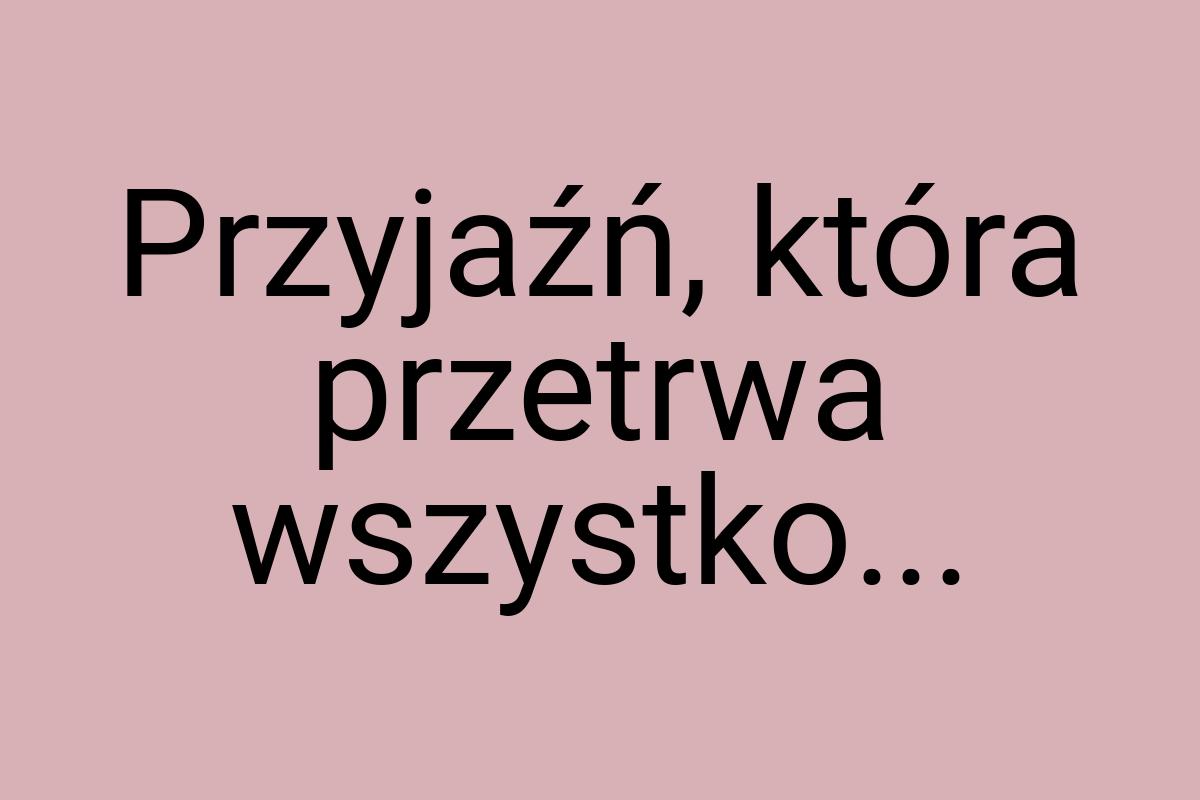 Przyjaźń, która przetrwa wszystko...